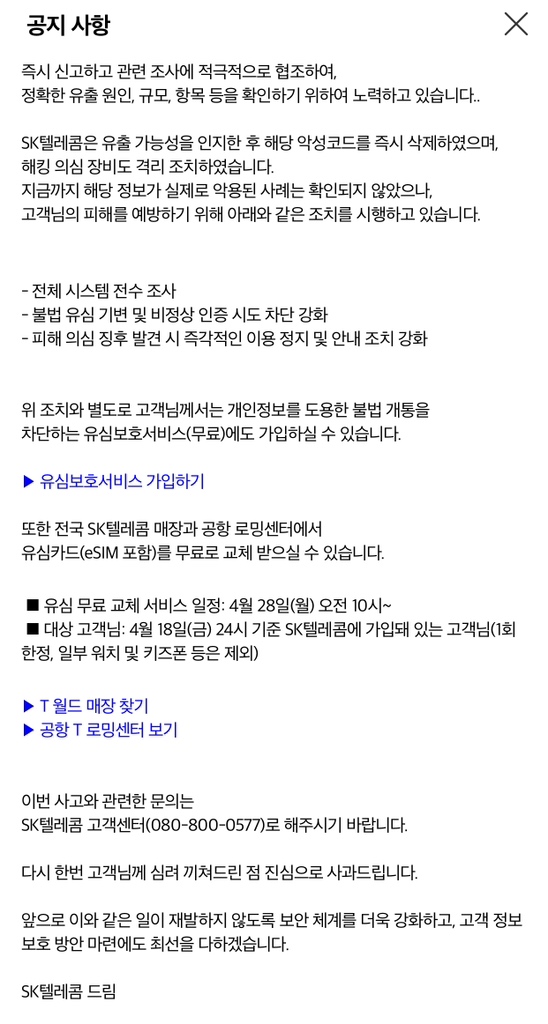 공지 사항

즉시 신고하고 관련 조사에 적극적으로 협조하여, 정확한 유출 원인, 규모, 항목 등을 확인하기 위하여 노력하고 있습니다..

SK텔레콤은 유출 가능성을 인지한 후 해당 악성코드를 즉시 삭제하였으며, 해킹 의심 장비도 격리 조치하였습니다. 지금까지 해당 정보가 실제로 악용된 사례는 확인되지 않았으나, 고객님의 피해를 예방하기 위해 아래와 같은 조치를 시행하고 있습니다.

- 전체 시스템 전수 조사
- 불법 유심 기변 및 비정상 인증 시도 차단 강화
- 피해 의심 징후 발견 시 즉각적인 이용 정지 및 안내 조치 강화

위 조치와 별도로 고객님께서는 개인정보를 도용한 불법 개통을 차단하는 유심보호서비스(무료)에도 가입하실 수 있습니다.

▶ 유심보호서비스 가입하기

또한 전국 SK텔레콤 매장과 공항 로밍센터에서 유심카드(eSIM 포함)를 무료로 교체 받으실 수 있습니다.

■ 유심 무료 교체 서비스 일정: 4월 28일(월) 오전 10시~
■ 대상 고객님: 4월 18일(금) 24시 기준 SK텔레콤에 가입돼 있는 고객님(1회 한정, 일부 워치 및 키즈폰 등은 제외)

▶ T 월드 매장 찾기
▶ 공항 T 로밍센터 보기

이번 사고와 관련한 문의는 SK텔레콤 고객센터(080-800-0577)로 해주시기 바랍니다.

다시 한번 고객님께 심려 끼쳐드린 점 진심으로 사과드립니다.

앞으로 이와 같은 일이 재발하지 않도록 보안 체계를 더욱 강화하고, 고객 정보 보호 방안 마련에도 최선을 다하겠습니다.

SK텔레콤 드림